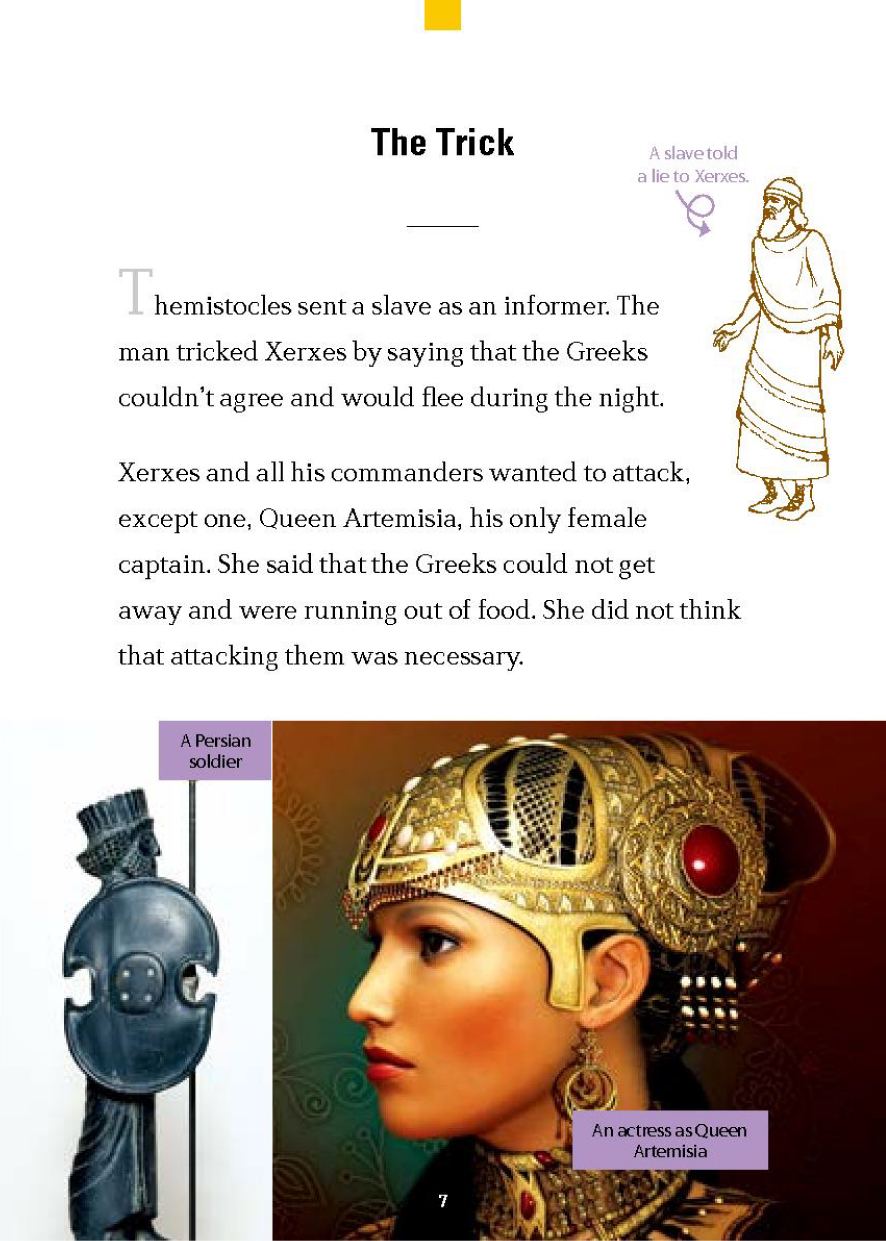 The Trick

A slave told a lie to Xerxes.

Themistocles sent a slave as an informer. The man tricked Xerxes by saying that the Greeks couldn't agree and would flee during the night.

Xerxes and all his commanders wanted to attack, except one, Queen Artemisia, his only female captain. She said that the Greeks could not get away and were running out of food. She did not think that attacking them was necessary.

A Persian soldier

An actress as Queen Artemisia

7